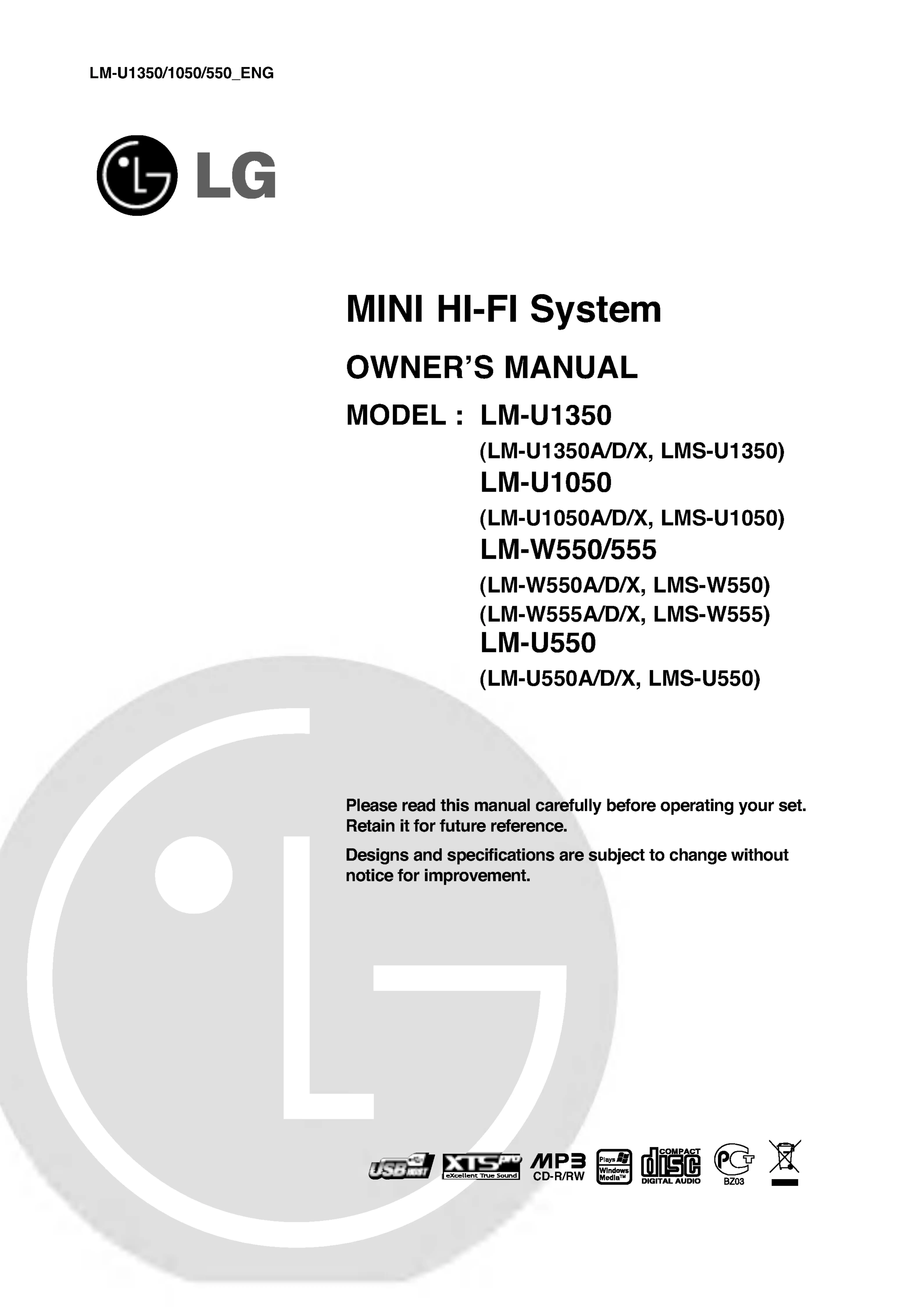 LM-U1350/1050/550_ENG

LG

MINI HI-FI System

OWNER'S MANUAL

MODEL : LM-U1350
(LM-U1350A/D/X, LMS-U1350)
LM-U1050
(LM-U1050A/D/X, LMS-U1050)
LM-W550/555
(LM-W550A/D/X, LMS-W550)
(LM-W555A/D/X, LMS-W555)
LM-U550
(LM-U550A/D/X, LMS-U550)

Please read this manual carefully before operating your set. Retain it for future reference.

Designs and specifications are subject to change without notice for improvement.

USB HOST XTS pro eXcellent True Sound MP3 CD-R/RW Plays Windows Media™ COMPACT disc DIGITAL AUDIO PCT BZ03